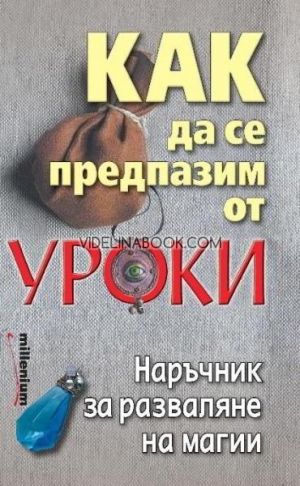 КАК да се предпазим от

VIDELINABOOK.COM

УРОКИ

millenium

Наръчник за разваляне на магии